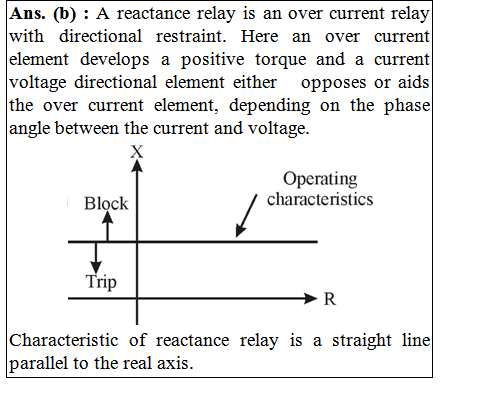 **Ans. (b) :** A reactance relay is an over current relay with directional restraint. Here an over current element develops a positive torque and a current voltage directional element either opposes or aids the over current element, depending on the phase angle between the current and voltage.

X

Operating characteristics

Block

Trip

R

Characteristic of reactance relay is a straight line parallel to the real axis.